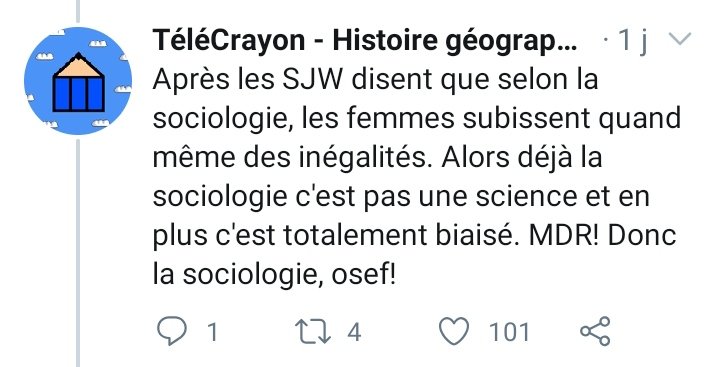 TéléCrayon - Histoire géograp... · 1 j

Après les SJW disent que selon la sociologie, les femmes subissent quand même des inégalités. Alors déjà la sociologie c'est pas une science et en plus c'est totalement biaisé. MDR! Donc la sociologie, osef!

1 4 101